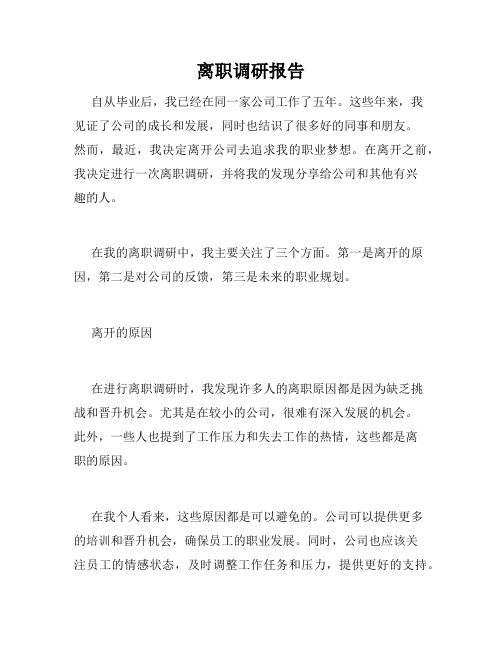 离职调研报告

自从毕业后，我已经在同一家公司工作了五年。这些年来，我见证了公司的成长和发展，同时也结识了很多好的同事和朋友。然而，最近，我决定离开公司去追求我的职业梦想。在离开之前，我决定进行一次离职调研，并将我的发现分享给公司和其他有兴趣的人。

在我的离职调研中，我主要关注了三个方面。第一是离开的原因，第二是对公司的反馈，第三是未来的职业规划。

离开的原因

在进行离职调研时，我发现许多人的离职原因都是因为缺乏挑战和晋升机会。尤其是在较小的公司，很难有深入发展的机会。此外，一些人也提到了工作压力和失去工作的热情，这些都是离职的原因。

在我个人看来，这些原因都是可以避免的。公司可以提供更多的培训和晋升机会，确保员工的职业发展。同时，公司也应该关注员工的情感状态，及时调整工作任务和压力，提供更好的支持。